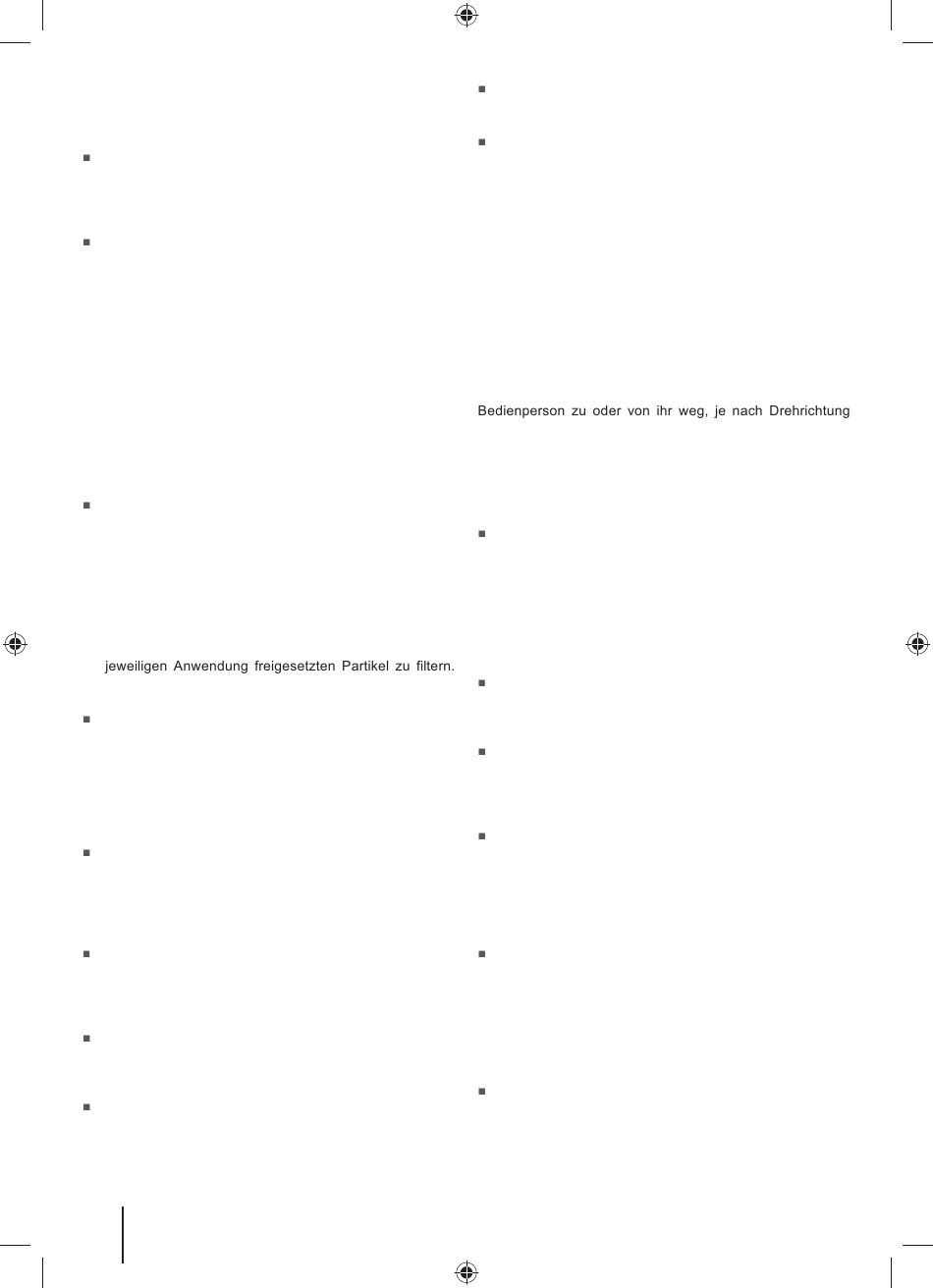 jeweiligen Anwendung freigesetzten Partikel zu filtern.

Bedienperson zu oder von ihr weg, je nach Drehrichtung